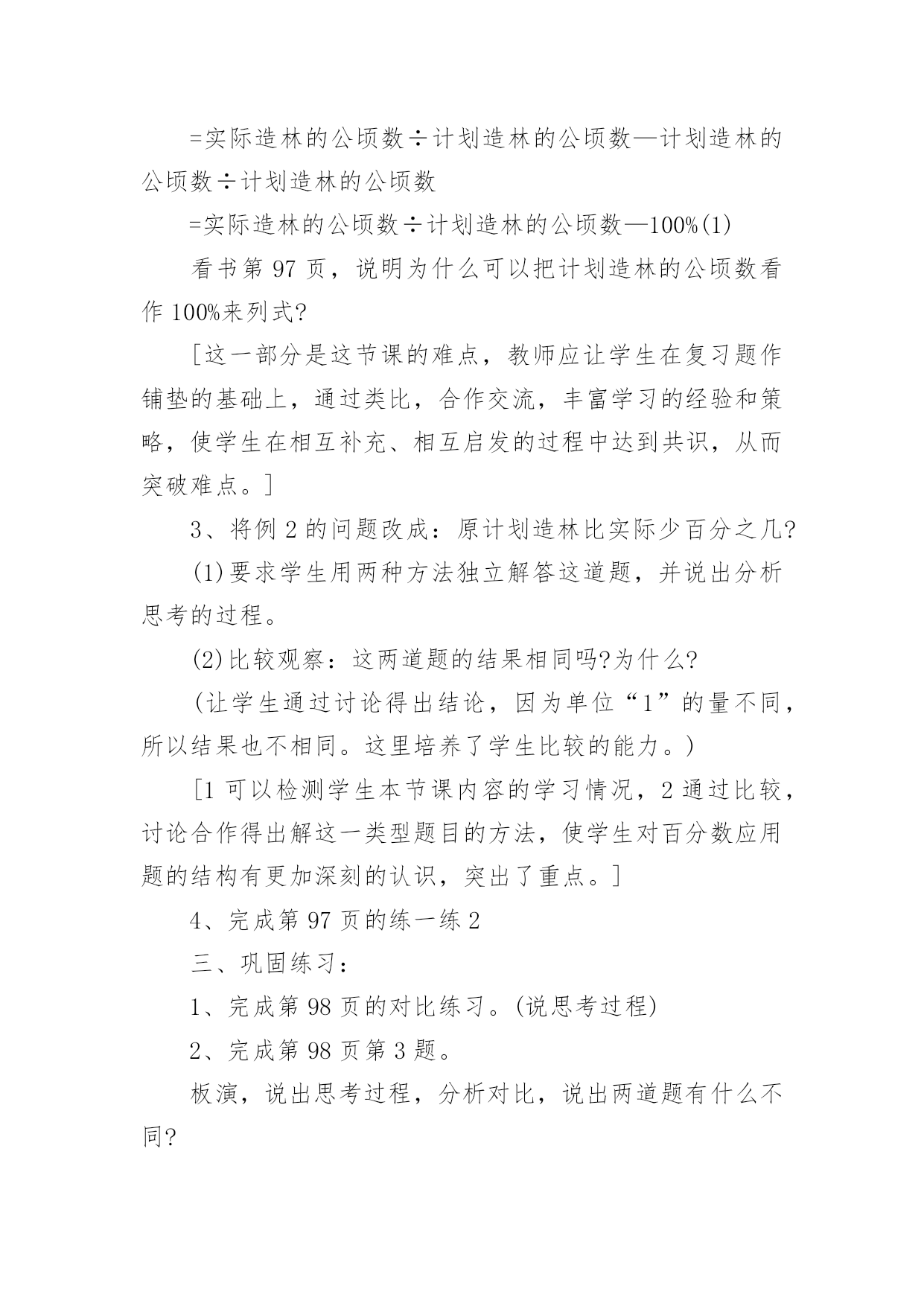 =实际造林的公顷数÷计划造林的公顷数—计划造林的公顷数÷计划造林的公顷数

=实际造林的公顷数÷计划造林的公顷数—100%(1)

看书第 97 页，说明为什么可以把计划造林的公顷数看作 100%来列式?

[这一部分是这节课的难点，教师应让学生在复习题作铺垫的基础上，通过类比，合作交流，丰富学习的经验和策略，使学生在相互补充、相互启发的过程中达到共识，从而突破难点。]

3、将例 2 的问题改成：原计划造林比实际少百分之几?

(1)要求学生用两种方法独立解答这道题，并说出分析思考的过程。

(2)比较观察：这两道题的结果相同吗?为什么?

(让学生通过讨论得出结论，因为单位“1”的量不同，所以结果也不相同。这里培养了学生比较的能力。)

[1 可以检测学生本节课内容的学习情况，2 通过比较，讨论合作得出解这一类型题目的方法，使学生对百分数应用题的结构有更加深刻的认识，突出了重点。]

4、完成第 97 页的练一练 2

三、巩固练习：

1、完成第 98 页的对比练习。(说思考过程)

2、完成第 98 页第 3 题。

板演，说出思考过程，分析对比，说出两道题有什么不同?